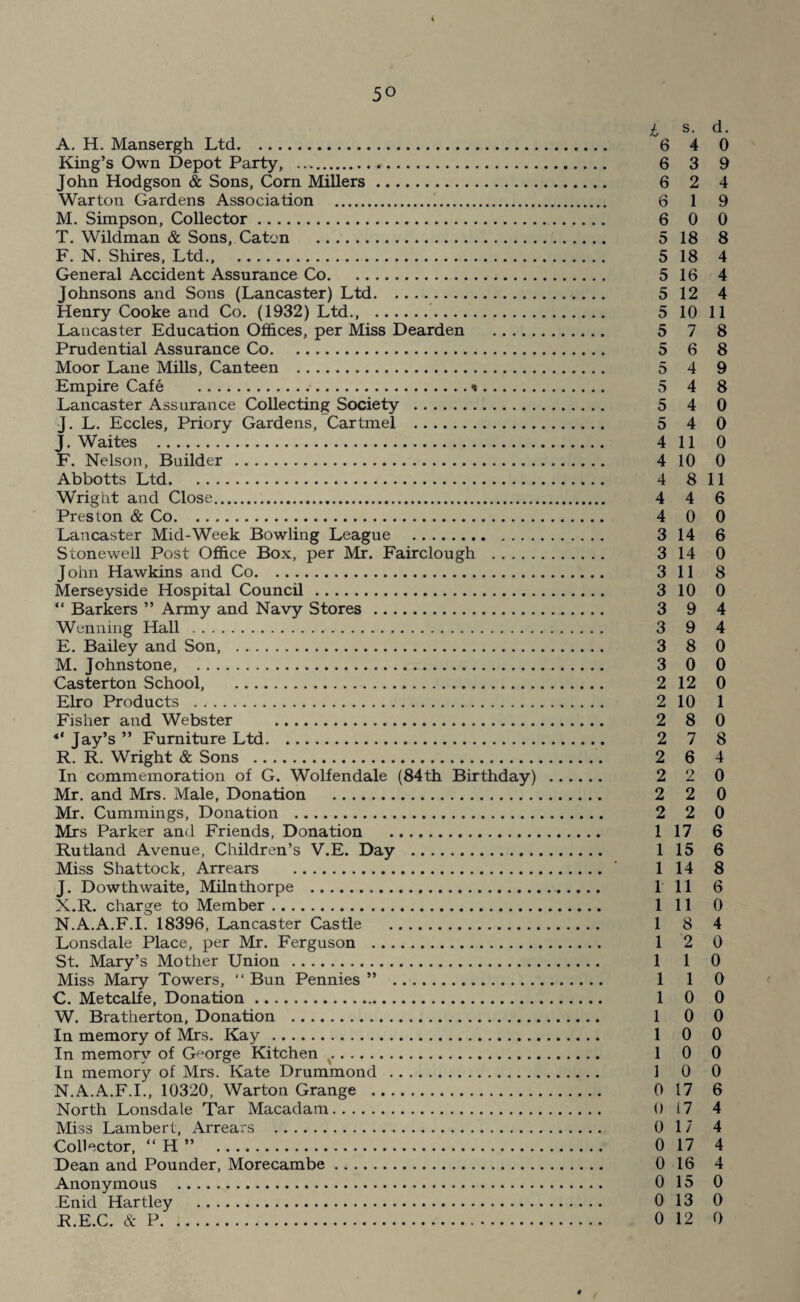 50

| | £ | s. | d. |
|---|---|---|---|
| A. H. Mansergh Ltd. | 6 | 4 | 0 |
| King's Own Depot Party, | 6 | 3 | 9 |
| John Hodgson & Sons, Corn Millers | 6 | 2 | 4 |
| Warton Gardens Association | 6 | 1 | 9 |
| M. Simpson, Collector | 6 | 0 | 0 |
| T. Wildman & Sons, Caton | 5 | 18 | 8 |
| F. N. Shires, Ltd., | 5 | 18 | 4 |
| General Accident Assurance Co. | 5 | 16 | 4 |
| Johnsons and Sons (Lancaster) Ltd. | 5 | 12 | 4 |
| Henry Cooke and Co. (1932) Ltd., | 5 | 10 | 11 |
| Lancaster Education Offices, per Miss Dearden | 5 | 7 | 8 |
| Prudential Assurance Co. | 5 | 6 | 8 |
| Moor Lane Mills, Canteen | 5 | 4 | 9 |
| Empire Café | 5 | 4 | 8 |
| Lancaster Assurance Collecting Society | 5 | 4 | 0 |
| J. L. Eccles, Priory Gardens, Cartmel | 5 | 4 | 0 |
| J. Waites | 4 | 11 | 0 |
| F. Nelson, Builder | 4 | 10 | 0 |
| Abbotts Ltd. | 4 | 8 | 11 |
| Wright and Close | 4 | 4 | 6 |
| Preston & Co. | 4 | 0 | 0 |
| Lancaster Mid-Week Bowling League | 3 | 14 | 6 |
| Stonewell Post Office Box, per Mr. Fairclough | 3 | 14 | 0 |
| John Hawkins and Co. | 3 | 11 | 8 |
| Merseyside Hospital Council | 3 | 10 | 0 |
| " Barkers " Army and Navy Stores | 3 | 9 | 4 |
| Wenning Hall | 3 | 9 | 4 |
| E. Bailey and Son, | 3 | 8 | 0 |
| M. Johnstone, | 3 | 0 | 0 |
| Casterton School, | 2 | 12 | 0 |
| Elro Products | 2 | 10 | 1 |
| Fisher and Webster | 2 | 8 | 0 |
| " Jay's " Furniture Ltd. | 2 | 7 | 8 |
| R. R. Wright & Sons | 2 | 6 | 4 |
| In commemoration of G. Wolfendale (84th Birthday) | 2 | 2 | 0 |
| Mr. and Mrs. Male, Donation | 2 | 2 | 0 |
| Mr. Cummings, Donation | 2 | 2 | 0 |
| Mrs Parker and Friends, Donation | 1 | 17 | 6 |
| Rutland Avenue, Children's V.E. Day | 1 | 15 | 6 |
| Miss Shattock, Arrears | 1 | 14 | 8 |
| J. Dowthwaite, Milnthorpe | 1 | 11 | 6 |
| X.R. charge to Member | 1 | 11 | 0 |
| N.A.A.F.I. 18396, Lancaster Castle | 1 | 8 | 4 |
| Lonsdale Place, per Mr. Ferguson | 1 | 2 | 0 |
| St. Mary's Mother Union | 1 | 1 | 0 |
| Miss Mary Towers, " Bun Pennies " | 1 | 1 | 0 |
| C. Metcalfe, Donation | 1 | 0 | 0 |
| W. Bratherton, Donation | 1 | 0 | 0 |
| In memory of Mrs. Kay | 1 | 0 | 0 |
| In memory of George Kitchen | 1 | 0 | 0 |
| In memory of Mrs. Kate Drummond | 1 | 0 | 0 |
| N.A.A.F.I., 10320, Warton Grange | 0 | 17 | 6 |
| North Lonsdale Tar Macadam | 0 | 17 | 4 |
| Miss Lambert, Arrears | 0 | 17 | 4 |
| Collector, " H " | 0 | 17 | 4 |
| Dean and Pounder, Morecambe | 0 | 16 | 4 |
| Anonymous | 0 | 15 | 0 |
| Enid Hartley | 0 | 13 | 0 |
| R.E.C. & P. | 0 | 12 | 0 |